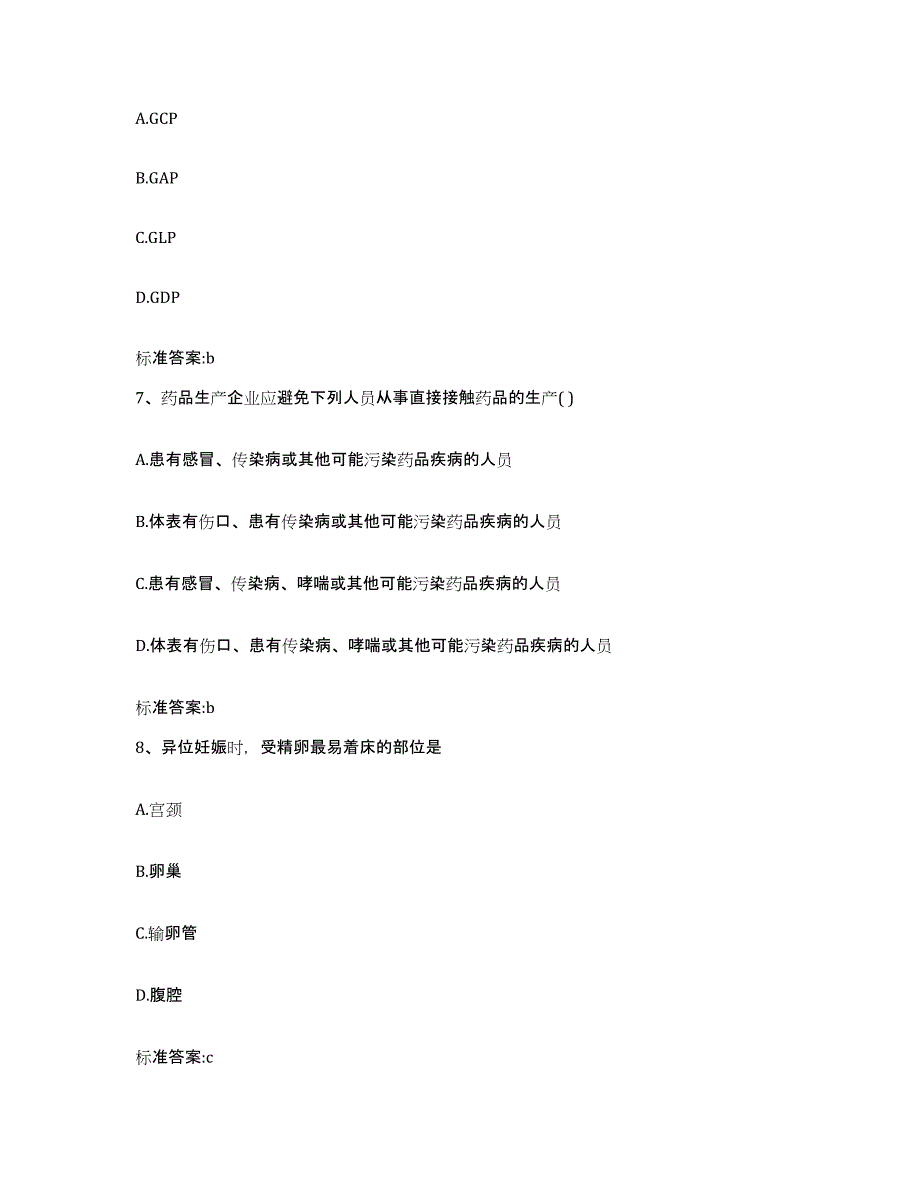 A.GCP

B.GAP

C.GLP

D.GDP

标准答案:b

7、药品生产企业应避免下列人员从事直接接触药品的生产( )

A.患有感冒、传染病或其他可能污染药品疾病的人员

B.体表有伤口、患有传染病或其他可能污染药品疾病的人员

C.患有感冒、传染病、哮喘或其他可能污染药品疾病的人员

D.体表有伤口、患有传染病、哮喘或其他可能污染药品疾病的人员

标准答案:b

8、异位妊娠时，受精卵最易着床的部位是

A.宫颈

B.卵巢

C.输卵管

D.腹腔

标准答案:c